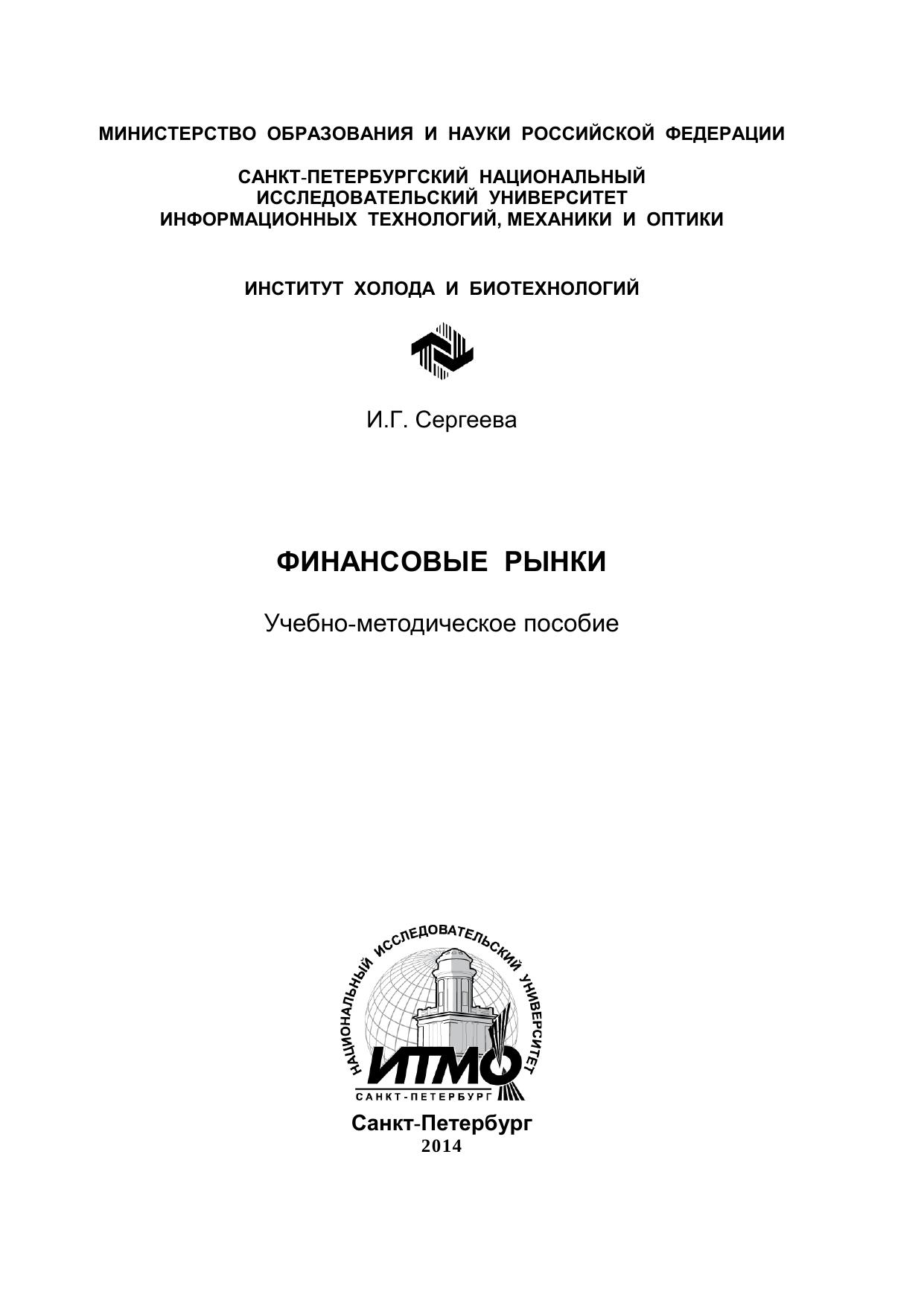 МИНИСТЕРСТВО ОБРАЗОВАНИЯ И НАУКИ РОССИЙСКОЙ ФЕДЕРАЦИИ

САНКТ-ПЕТЕРБУРГСКИЙ НАЦИОНАЛЬНЫЙ ИССЛЕДОВАТЕЛЬСКИЙ УНИВЕРСИТЕТ ИНФОРМАЦИОННЫХ ТЕХНОЛОГИЙ, МЕХАНИКИ И ОПТИКИ

ИНСТИТУТ ХОЛОДА И БИОТЕХНОЛОГИЙ

И.Г. Сергеева

ФИНАНСОВЫЕ РЫНКИ

Учебно-методическое пособие

НАЦИОНАЛЬНЫЙ ИССЛЕДОВАТЕЛЬСКИЙ УНИВЕРСИТЕТ
ИТМО
САНКТ-ПЕТЕРБУРГ

Санкт-Петербург
2014